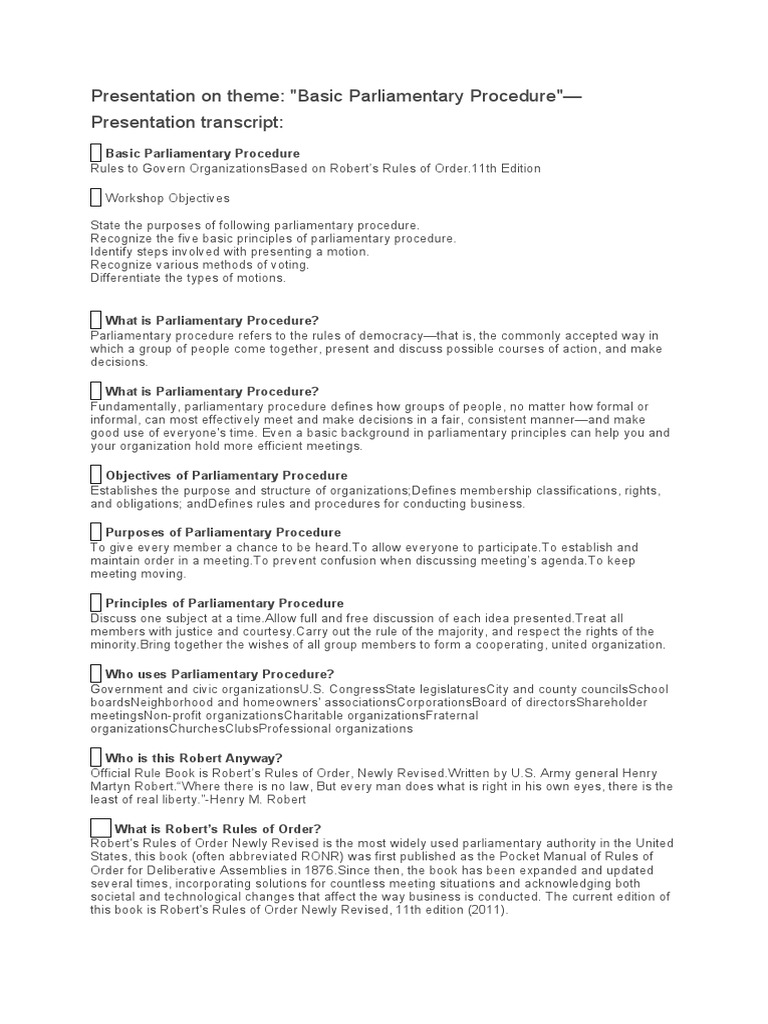 Presentation on theme: "Basic Parliamentary Procedure"— Presentation transcript:

Basic Parliamentary Procedure
Rules to Govern OrganizationsBased on Robert's Rules of Order.11th Edition

Workshop Objectives

State the purposes of following parliamentary procedure.
Recognize the five basic principles of parliamentary procedure.
Identify steps involved with presenting a motion.
Recognize various methods of voting.
Differentiate the types of motions.

What is Parliamentary Procedure?
Parliamentary procedure refers to the rules of democracy—that is, the commonly accepted way in which a group of people come together, present and discuss possible courses of action, and make decisions.

What is Parliamentary Procedure?
Fundamentally, parliamentary procedure defines how groups of people, no matter how formal or informal, can most effectively meet and make decisions in a fair, consistent manner—and make good use of everyone's time. Even a basic background in parliamentary principles can help you and your organization hold more efficient meetings.

Objectives of Parliamentary Procedure
Establishes the purpose and structure of organizations;Defines membership classifications, rights, and obligations; andDefines rules and procedures for conducting business.

Purposes of Parliamentary Procedure
To give every member a chance to be heard.To allow everyone to participate.To establish and maintain order in a meeting.To prevent confusion when discussing meeting's agenda.To keep meeting moving.

Principles of Parliamentary Procedure
Discuss one subject at a time.Allow full and free discussion of each idea presented.Treat all members with justice and courtesy.Carry out the rule of the majority, and respect the rights of the minority.Bring together the wishes of all group members to form a cooperating, united organization.

Who uses Parliamentary Procedure?
Government and civic organizationsU.S. CongressState legislaturesCity and county councilsSchool boardsNeighborhood and homeowners' associationsCorporationsBoard of directorsShareholder meetingsNon-profit organizationsCharitable organizationsFraternal organizationsChurchesClubsProfessional organizations

Who is this Robert Anyway?
Official Rule Book is Robert's Rules of Order, Newly Revised.Written by U.S. Army general Henry Martyn Robert."Where there is no law, But every man does what is right in his own eyes, there is the least of real liberty."-Henry M. Robert

What is Robert's Rules of Order?
Robert's Rules of Order Newly Revised is the most widely used parliamentary authority in the United States, this book (often abbreviated RONR) was first published as the Pocket Manual of Rules of Order for Deliberative Assemblies in 1876.Since then, the book has been expanded and updated several times, incorporating solutions for countless meeting situations and acknowledging both societal and technological changes that affect the way business is conducted. The current edition of this book is Robert's Rules of Order Newly Revised, 11th edition (2011).